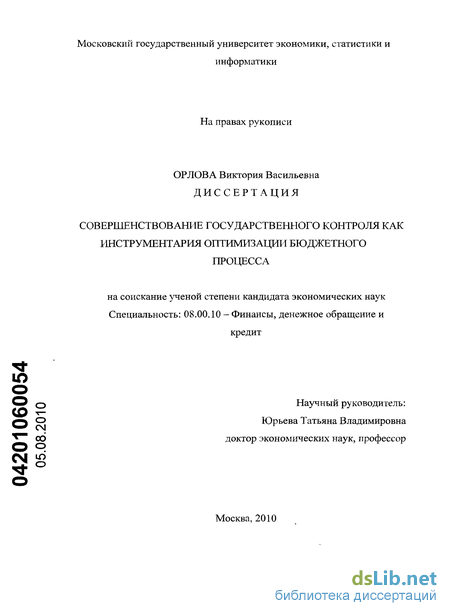 Московский государственный университет экономики, статистики и информатики

На правах рукописи

ОРЛОВА Виктория Васильевна

ДИССЕРТАЦИЯ

СОВЕРШЕНСТВОВАНИЕ ГОСУДАРСТВЕННОГО КОНТРОЛЯ КАК ИНСТРУМЕНТАРИЯ ОПТИМИЗАЦИИ БЮДЖЕТНОГО ПРОЦЕССА

на соискание ученой степени кандидата экономических наук
Специальность: 08.00.10 – Финансы, денежное обращение и кредит

04201060054
05.08.2010

Научный руководитель:
Юрьева Татьяна Владимировна
доктор экономических наук, профессор

Москва, 2010

dsLib.net
библиотека диссертаций